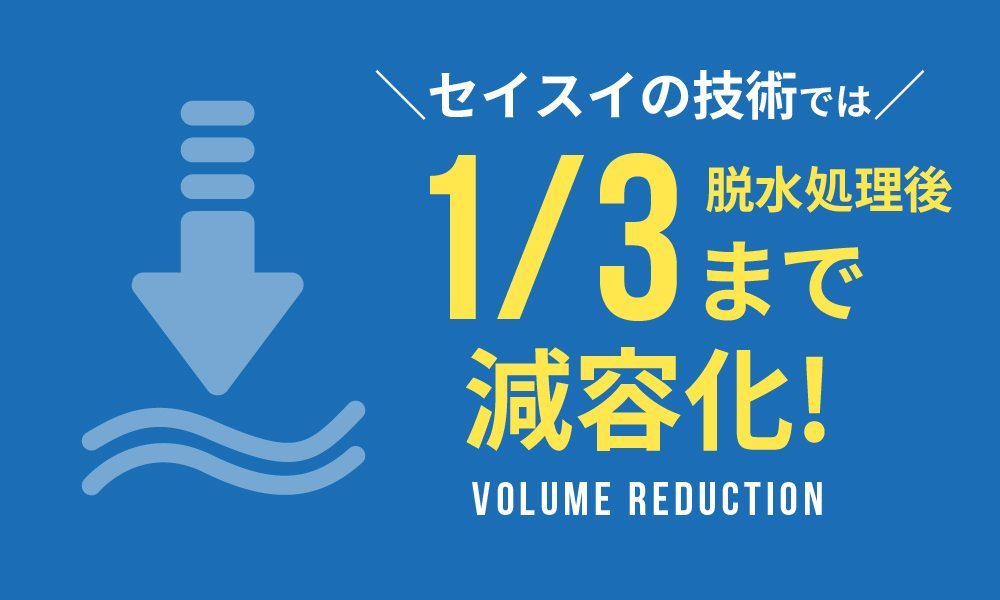 ＼セイスイの技術では／

1/3 脱水処理後 まで

減容化!

VOLUME REDUCTION